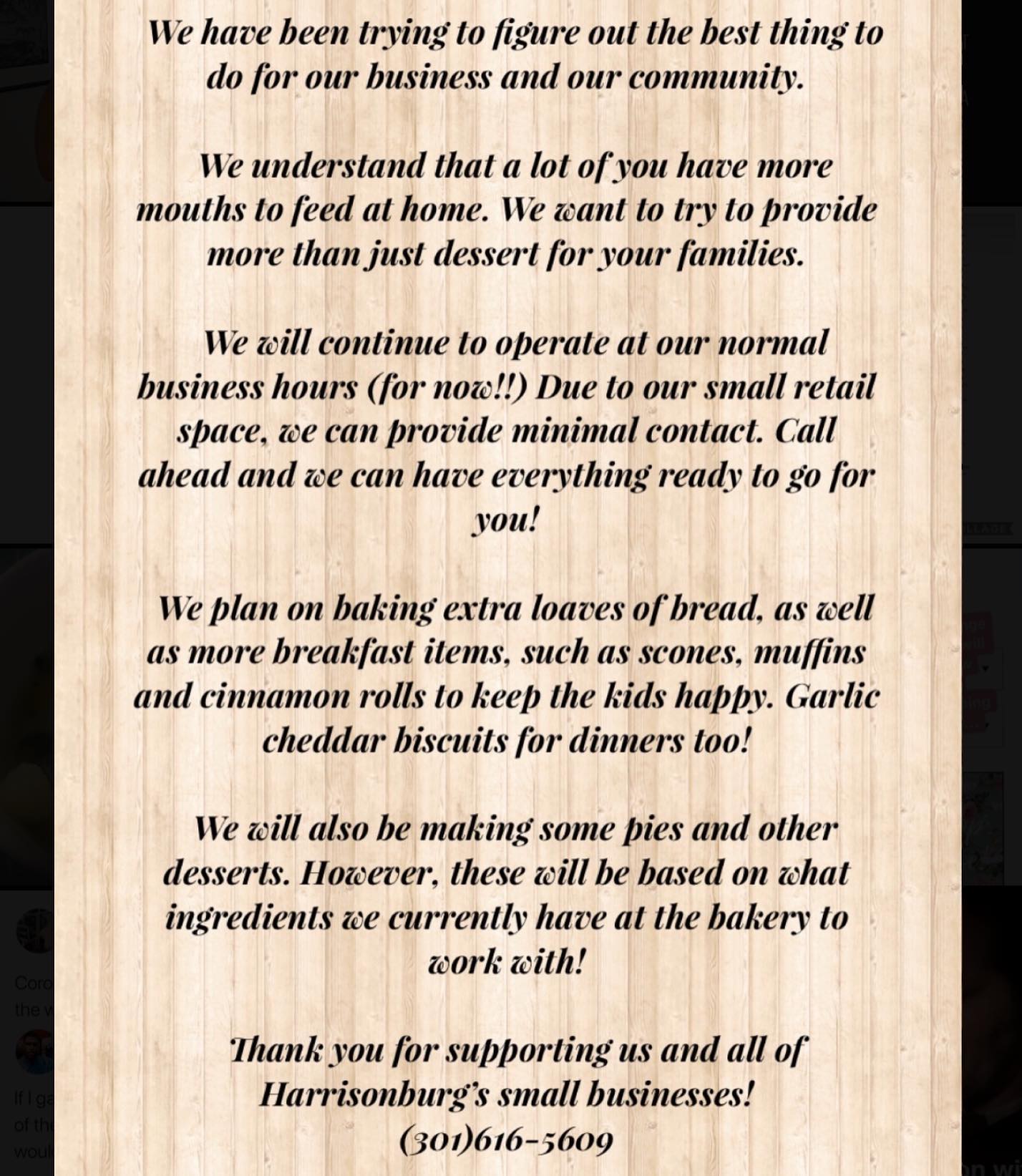 We have been trying to figure out the best thing to do for our business and our community.

We understand that a lot of you have more mouths to feed at home. We want to try to provide more than just dessert for your families.

We will continue to operate at our normal business hours (for now!!) Due to our small retail space, we can provide minimal contact. Call ahead and we can have everything ready to go for you!

We plan on baking extra loaves of bread, as well as more breakfast items, such as scones, muffins and cinnamon rolls to keep the kids happy. Garlic cheddar biscuits for dinners too!

We will also be making some pies and other desserts. However, these will be based on what ingredients we currently have at the bakery to work with!

Thank you for supporting us and all of Harrisonburg's small businesses!
(301)616-5609